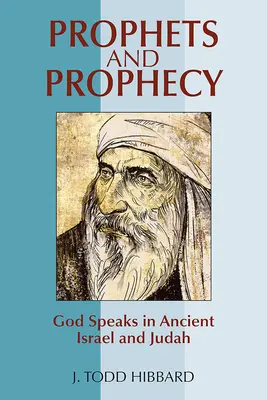 PROPHETS
AND
PROPHECY

God Speaks in Ancient Israel and Judah

J. TODD HIBBARD